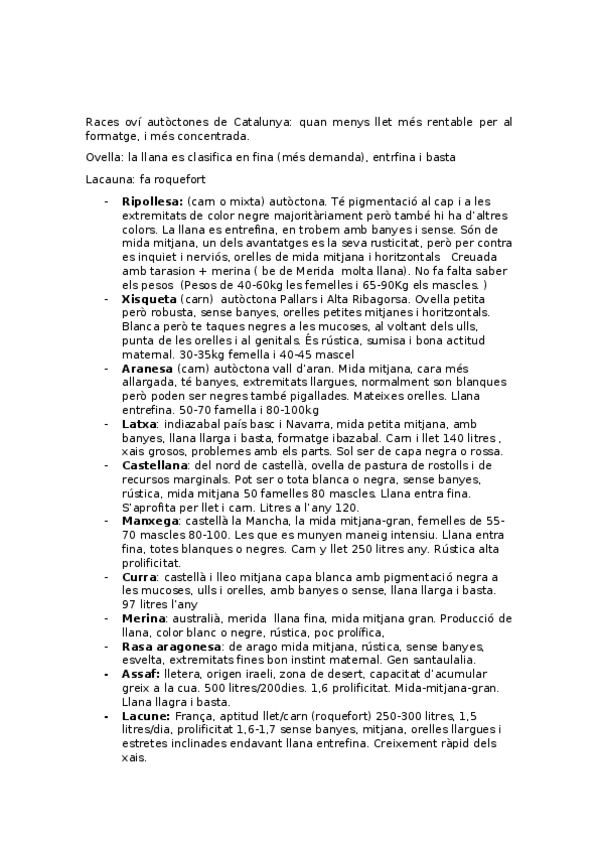 Races oví autòctones de Catalunya: quan menys llet més rentable per al formatge, i més concentrada.

Ovella: la llana es clasifica en fina (més demanda), entrfina i basta

Lacauna: fa roquefort

- **Ripollesa:** (carn o mixta) autòctona. Té pigmentació al cap i a les extremitats de color negre majoritàriament però també hi ha d'altres colors. La llana es entrefina, en trobem amb banyes i sense. Són de mida mitjana, un dels avantatges es la seva rusticitat, però per contra es inquiet i nerviós, orelles de mida mitjana i horitzontals Creuada amb tarasion + merina ( be de Merida molta llana). No fa falta saber els pesos (Pesos de 40-60kg les femelles i 65-90Kg els mascles. )
- **Xisqueta** (carn) autòctona Pallars i Alta Ribagorsa. Ovella petita però robusta, sense banyes, orelles petites mitjanes i horitzontals. Blanca però te taques negres a les mucoses, al voltant dels ulls, punta de les orelles i al genitals. És rústica, sumisa i bona actitud maternal. 30-35kg femella i 40-45 mascel
- **Aranesa** (carn) autòctona vall d'aran. Mida mitjana, cara més allargada, té banyes, extremitats llargues, normalment son blanques però poden ser negres també pigallades. Mateixes orelles. Llana entrefina. 50-70 famella i 80-100kg
- **Latxa**: indiazabal país basc i Navarra, mida petita mitjana, amb banyes, llana llarga i basta, formatge ibazabal. Carn i llet 140 litres , xais grosos, problemes amb els parts. Sol ser de capa negra o rossa.
- **Castellana**: del nord de castellà, ovella de pastura de rostolls i de recursos marginals. Pot ser o tota blanca o negra, sense banyes, rústica, mida mitjana 50 famelles 80 mascles. Llana entra fina. S'aprofita per llet i carn. Litres a l'any 120.
- **Manxega**: castellà la Mancha, la mida mitjana-gran, femelles de 55-70 mascles 80-100. Les que es munyen maneig intensiu. Llana entra fina, totes blanques o negres. Carn y llet 250 litres any. Rústica alta prolificitat.
- **Curra**: castellà i lleo mitjana capa blanca amb pigmentació negra a les mucoses, ulls i orelles, amb banyes o sense, llana llarga i basta. 97 litres l'any
- **Merina**: australià, merida llana fina, mida mitjana gran. Producció de llana, color blanc o negre, rústica, poc prolífica,
- **Rasa aragonesa**: de arago mida mitjana, rústica, sense banyes, esvelta, extremitats fines bon instint maternal. Gen santaulalia.
- **Assaf:** lletera, origen iraeli, zona de desert, capacitat d'acumular greix a la cua. 500 litres/200dies. 1,6 prolificitat. Mida-mitjana-gran. Llana llagra i basta.
- **Lacune:** França, aptitud llet/carn (roquefort) 250-300 litres, 1,5 litres/dia, prolificitat 1,6-1,7 sense banyes, mitjana, orelles llargues i estretes inclinades endavant llana entrefina. Creixement ràpid dels xais.